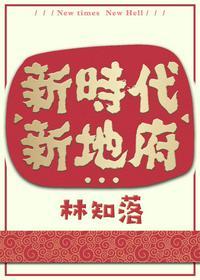 / / / New times New Hell / / /

新時代
新地府

林知落